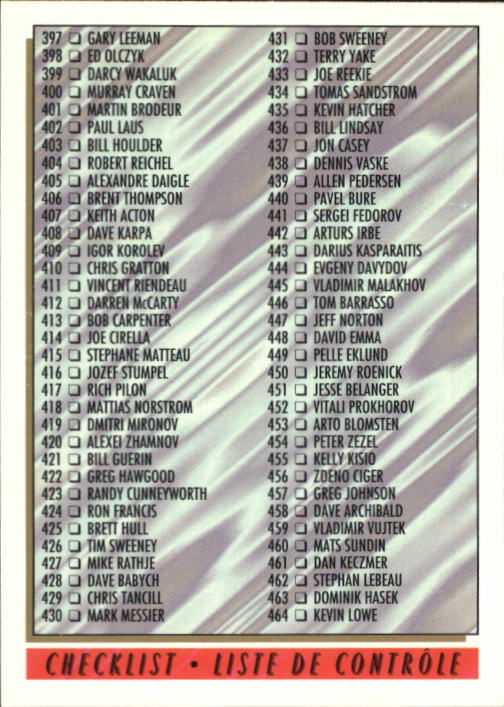 397 ☐ GARY LEEMAN
398 ☐ ED OLCZYK
399 ☐ DARCY WAKALUK
400 ☐ MURRAY CRAVEN
401 ☐ MARTIN BRODEUR
402 ☐ PAUL LAUS
403 ☐ BILL HOULDER
404 ☐ ROBERT REICHEL
405 ☐ ALEXANDRE DAIGLE
406 ☐ BRENT THOMPSON
407 ☐ KEITH ACTON
408 ☐ DAVE KARPA
409 ☐ IGOR KOROLEV
410 ☐ CHRIS GRATTON
411 ☐ VINCENT RIENDEAU
412 ☐ DARREN McCARTY
413 ☐ BOB CARPENTER
414 ☐ JOE CIRELLA
415 ☐ STEPHANE MATTEAU
416 ☐ JOZEF STUMPEL
417 ☐ RICH PILON
418 ☐ MATTIAS NORSTROM
419 ☐ DMITRI MIRONOV
420 ☐ ALEXEI ZHAMNOV
421 ☐ BILL GUERIN
422 ☐ GREG HAWGOOD
423 ☐ RANDY CUNNEYWORTH
424 ☐ RON FRANCIS
425 ☐ BRETT HULL
426 ☐ TIM SWEENEY
427 ☐ MIKE RATHJE
428 ☐ DAVE BABYCH
429 ☐ CHRIS TANCILL
430 ☐ MARK MESSIER

431 ☐ BOB SWEENEY
432 ☐ TERRY YAKE
433 ☐ JOE REEKIE
434 ☐ TOMAS SANDSTROM
435 ☐ KEVIN HATCHER
436 ☐ BILL LINDSAY
437 ☐ JON CASEY
438 ☐ DENNIS VASKE
439 ☐ ALLEN PEDERSEN
440 ☐ PAVEL BURE
441 ☐ SERGEI FEDOROV
442 ☐ ARTURS IRBE
443 ☐ DARIUS KASPARAITIS
444 ☐ EVGENY DAVYDOV
445 ☐ VLADIMIR MALAKHOV
446 ☐ TOM BARRASSO
447 ☐ JEFF NORTON
448 ☐ DAVID EMMA
449 ☐ PELLE EKLUND
450 ☐ JEREMY ROENICK
451 ☐ JESSE BELANGER
452 ☐ VITALI PROKHOROV
453 ☐ ARTO BLOMSTEN
454 ☐ PETER ZEZEL
455 ☐ KELLY KISIO
456 ☐ ZDENO CIGER
457 ☐ GREG JOHNSON
458 ☐ DAVE ARCHIBALD
459 ☐ VLADIMIR VUJTEK
460 ☐ MATS SUNDIN
461 ☐ DAN KECZMER
462 ☐ STEPHAN LEBEAU
463 ☐ DOMINIK HASEK
464 ☐ KEVIN LOWE

CHECKLIST • LISTE DE CONTRÔLE